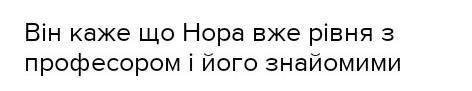 Він каже що Нора вже рівня з професором і його знайомими